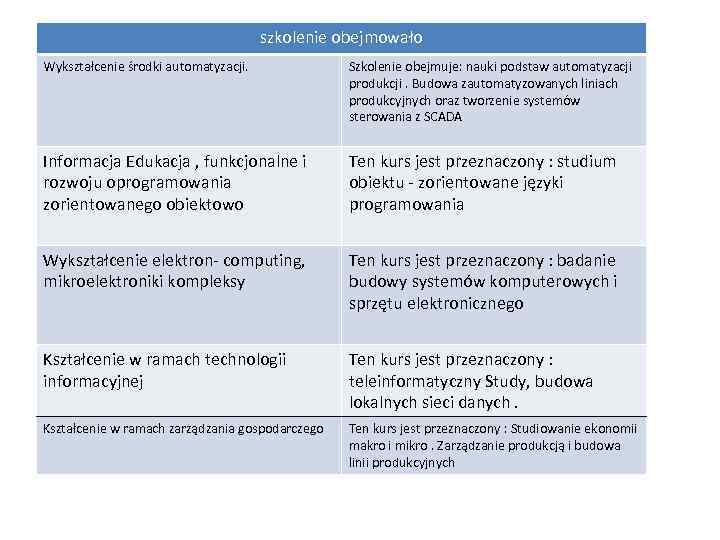 | szkolenie obejmowało | |
|---|---|
| Wykształcenie środki automatyzacji. | Szkolenie obejmuje: nauki podstaw automatyzacji produkcji . Budowa zautomatyzowanych liniach produkcyjnych oraz tworzenie systemów sterowania z SCADA |
| Informacja Edukacja , funkcjonalne i rozwoju oprogramowania zorientowanego obiektowo | Ten kurs jest przeznaczony : studium obiektu - zorientowane języki programowania |
| Wykształcenie elektron- computing, mikroelektroniki kompleksy | Ten kurs jest przeznaczony : badanie budowy systemów komputerowych i sprzętu elektronicznego |
| Kształcenie w ramach technologii informacyjnej | Ten kurs jest przeznaczony : teleinformatyczny Study, budowa lokalnych sieci danych . |
| Kształcenie w ramach zarządzania gospodarczego | Ten kurs jest przeznaczony : Studiowanie ekonomii makro i mikro . Zarządzanie produkcją i budowa linii produkcyjnych |